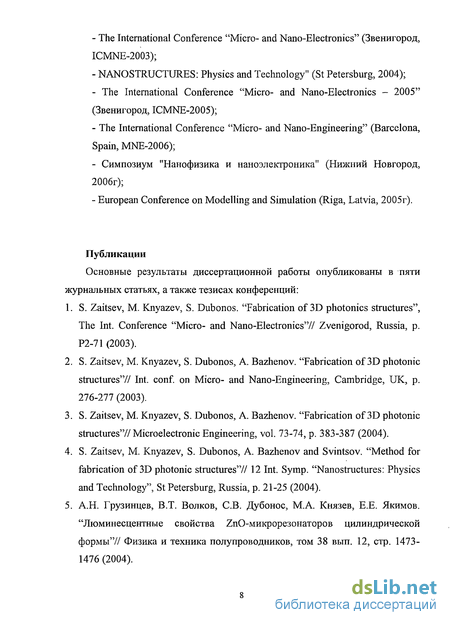 - The International Conference "Micro- and Nano-Electronics" (Звенигород, ICMNE-2003);

- NANOSTRUCTURES: Physics and Technology" (St Petersburg, 2004);

- The International Conference "Micro- and Nano-Electronics – 2005" (Звенигород, ICMNE-2005);

- The International Conference "Micro- and Nano-Engineering" (Barcelona, Spain, MNE-2006);

- Симпозиум "Нанофизика и наноэлектроника" (Нижний Новгород, 2006г);

- European Conference on Modelling and Simulation (Riga, Latvia, 2005г).

Публикации

Основные результаты диссертационной работы опубликованы в пяти журнальных статьях, а также тезисах конференций:

1. S. Zaitsev, M. Knyazev, S. Dubonos. "Fabrication of 3D photonics structures", The Int. Conference "Micro- and Nano-Electronics"// Zvenigorod, Russia, p. P2-71 (2003).

2. S. Zaitsev, M. Knyazev, S. Dubonos, A. Bazhenov. "Fabrication of 3D photonic structures"// Int. conf. on Micro- and Nano-Engineering, Cambridge, UK, p. 276-277 (2003).

3. S. Zaitsev, M. Knyazev, S. Dubonos, A. Bazhenov. "Fabrication of 3D photonic structures"// Microelectronic Engineering, vol. 73-74, p. 383-387 (2004).

4. S. Zaitsev, M. Knyazev, S. Dubonos, A. Bazhenov and Svintsov. "Method for fabrication of 3D photonic structures"// 12 Int. Symp. "Nanostructures: Physics and Technology", St Petersburg, Russia, p. 21-25 (2004).

5. А.Н. Грузинцев, В.Т. Волков, С.В. Дубонос, М.А. Князев, Е.Е. Якимов. "Люминесцентные свойства ZnO-микрорезонаторов цилиндрической формы"// Физика и техника полупроводников, том 38 вып. 12, стр. 1473-1476 (2004).

8

dsLib.net
библиотека диссертаций